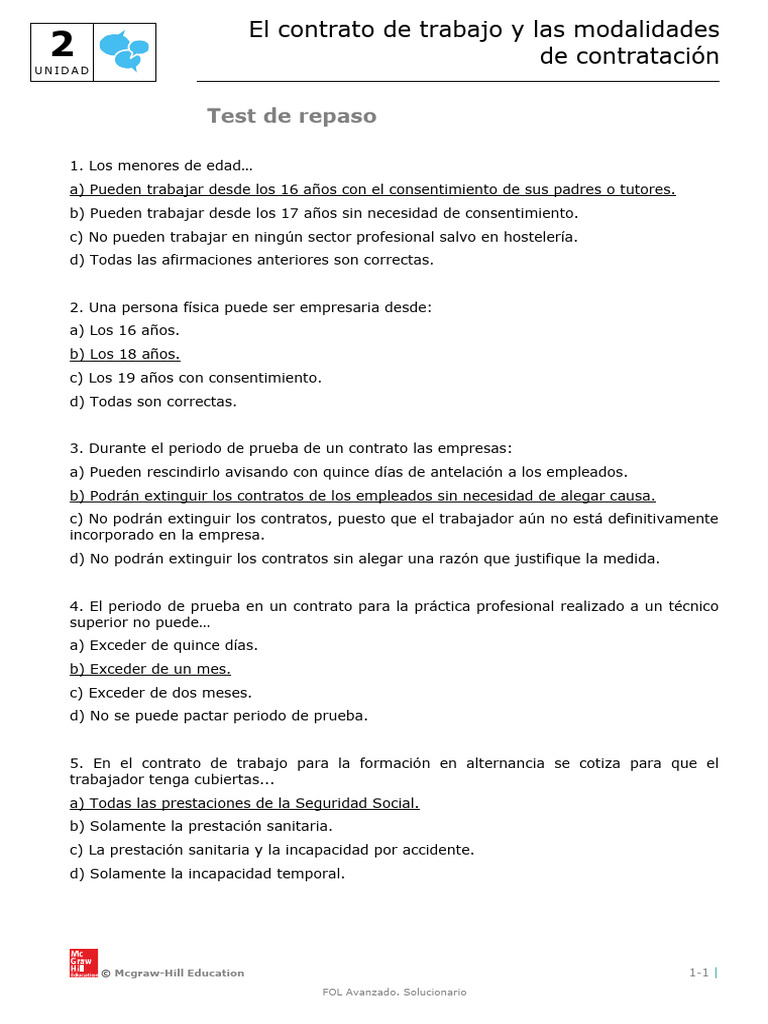 2
UNIDAD

El contrato de trabajo y las modalidades de contratación

Test de repaso

1. Los menores de edad…

a) Pueden trabajar desde los 16 años con el consentimiento de sus padres o tutores.

b) Pueden trabajar desde los 17 años sin necesidad de consentimiento.

c) No pueden trabajar en ningún sector profesional salvo en hostelería.

d) Todas las afirmaciones anteriores son correctas.

2. Una persona física puede ser empresaria desde:

a) Los 16 años.

b) Los 18 años.

c) Los 19 años con consentimiento.

d) Todas son correctas.

3. Durante el periodo de prueba de un contrato las empresas:

a) Pueden rescindirlo avisando con quince días de antelación a los empleados.

b) Podrán extinguir los contratos de los empleados sin necesidad de alegar causa.

c) No podrán extinguir los contratos, puesto que el trabajador aún no está definitivamente incorporado en la empresa.

d) No podrán extinguir los contratos sin alegar una razón que justifique la medida.

4. El periodo de prueba en un contrato para la práctica profesional realizado a un técnico superior no puede…

a) Exceder de quince días.

b) Exceder de un mes.

c) Exceder de dos meses.

d) No se puede pactar periodo de prueba.

5. En el contrato de trabajo para la formación en alternancia se cotiza para que el trabajador tenga cubiertas...

a) Todas las prestaciones de la Seguridad Social.

b) Solamente la prestación sanitaria.

c) La prestación sanitaria y la incapacidad por accidente.

d) Solamente la incapacidad temporal.

Mc Graw Hill Education © Mcgraw-Hill Education

1-1 |

FOL Avanzado. Solucionario